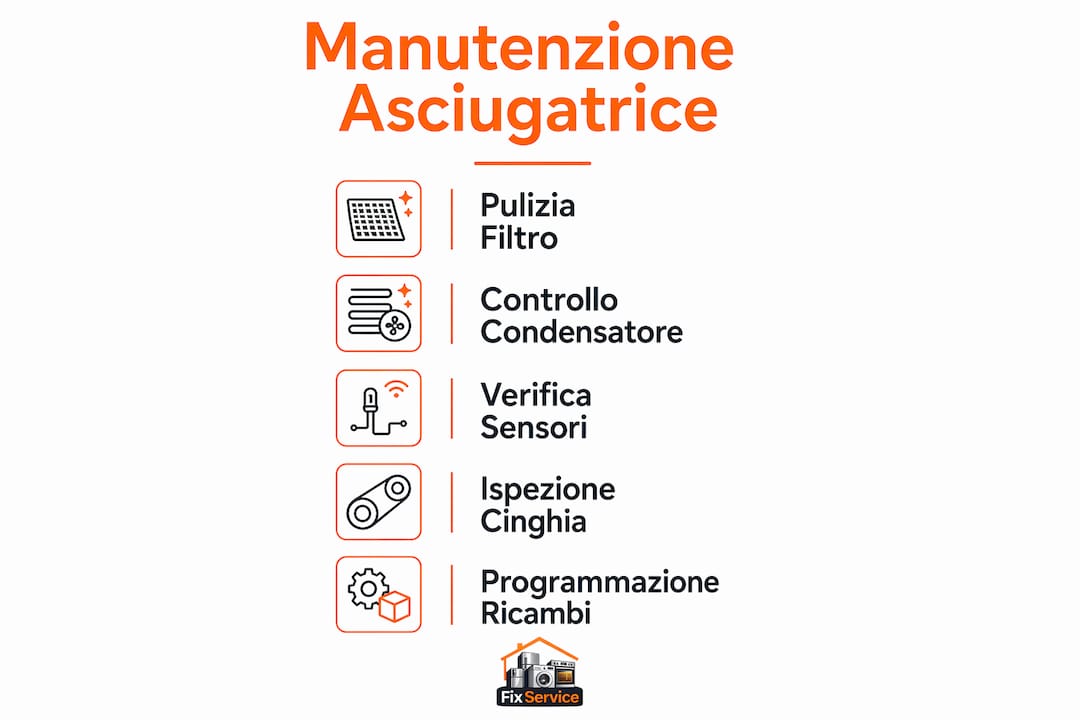 Manutenzione
Asciugatrice

Pulizia
Filtro

Controllo
Condensatore

Verifica
Sensori

Ispezione
Cinghia

Programmazione
Ricambi

Fix Service